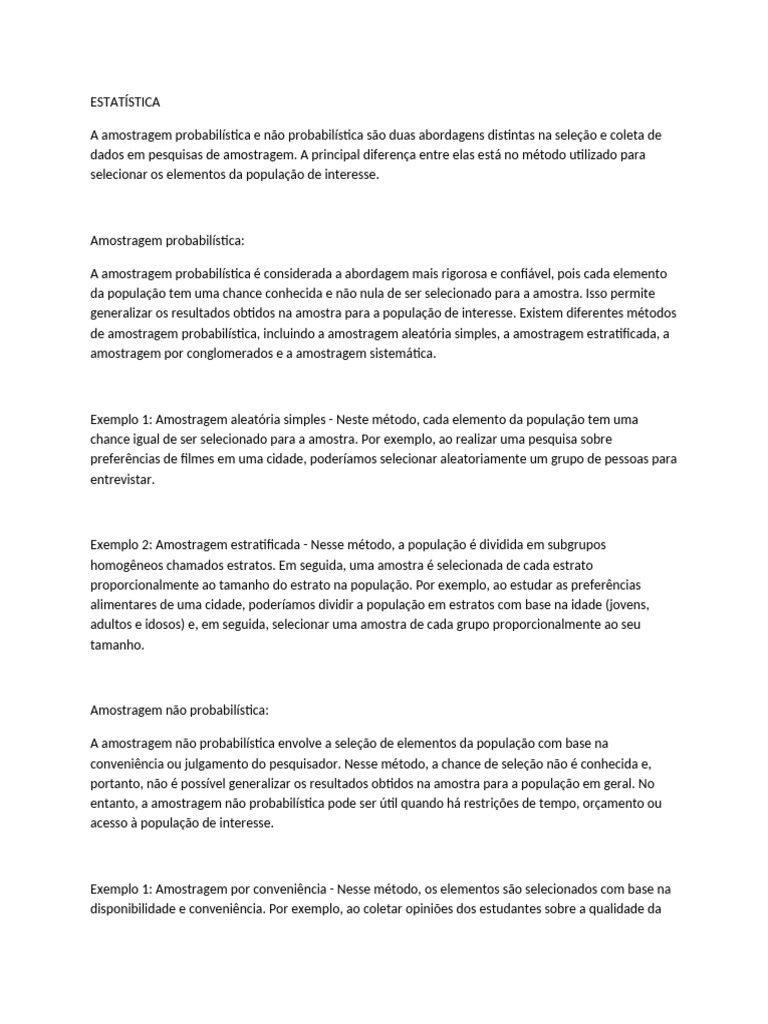 ESTATÍSTICA

A amostragem probabilística e não probabilística são duas abordagens distintas na seleção e coleta de dados em pesquisas de amostragem. A principal diferença entre elas está no método utilizado para selecionar os elementos da população de interesse.

Amostragem probabilística:

A amostragem probabilística é considerada a abordagem mais rigorosa e confiável, pois cada elemento da população tem uma chance conhecida e não nula de ser selecionado para a amostra. Isso permite generalizar os resultados obtidos na amostra para a população de interesse. Existem diferentes métodos de amostragem probabilística, incluindo a amostragem aleatória simples, a amostragem estratificada, a amostragem por conglomerados e a amostragem sistemática.

Exemplo 1: Amostragem aleatória simples - Neste método, cada elemento da população tem uma chance igual de ser selecionado para a amostra. Por exemplo, ao realizar uma pesquisa sobre preferências de filmes em uma cidade, poderíamos selecionar aleatoriamente um grupo de pessoas para entrevistar.

Exemplo 2: Amostragem estratificada - Nesse método, a população é dividida em subgrupos homogêneos chamados estratos. Em seguida, uma amostra é selecionada de cada estrato proporcionalmente ao tamanho do estrato na população. Por exemplo, ao estudar as preferências alimentares de uma cidade, poderíamos dividir a população em estratos com base na idade (jovens, adultos e idosos) e, em seguida, selecionar uma amostra de cada grupo proporcionalmente ao seu tamanho.

Amostragem não probabilística:

A amostragem não probabilística envolve a seleção de elementos da população com base na conveniência ou julgamento do pesquisador. Nesse método, a chance de seleção não é conhecida e, portanto, não é possível generalizar os resultados obtidos na amostra para a população em geral. No entanto, a amostragem não probabilística pode ser útil quando há restrições de tempo, orçamento ou acesso à população de interesse.

Exemplo 1: Amostragem por conveniência - Nesse método, os elementos são selecionados com base na disponibilidade e conveniência. Por exemplo, ao coletar opiniões dos estudantes sobre a qualidade da